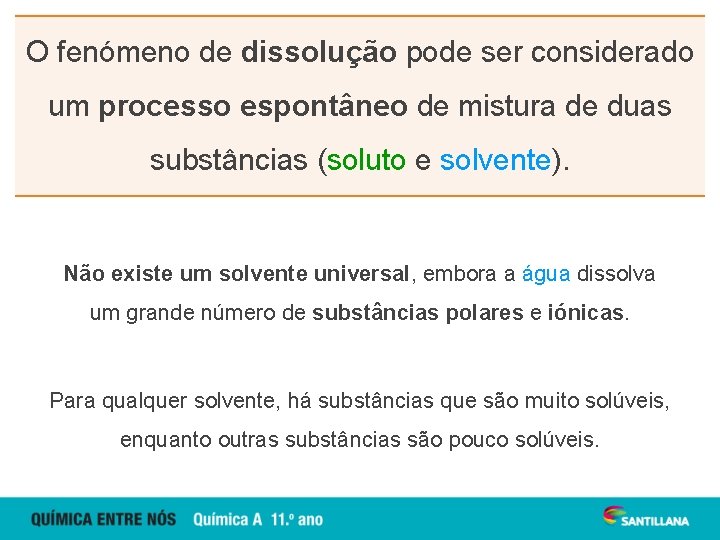 O fenómeno de dissolução pode ser considerado um processo espontâneo de mistura de duas substâncias (soluto e solvente).

Não existe um solvente universal, embora a água dissolva um grande número de substâncias polares e iónicas.

Para qualquer solvente, há substâncias que são muito solúveis, enquanto outras substâncias são pouco solúveis.

QUÍMICA ENTRE NÓS Química A 11.º ano

SANTILLANA